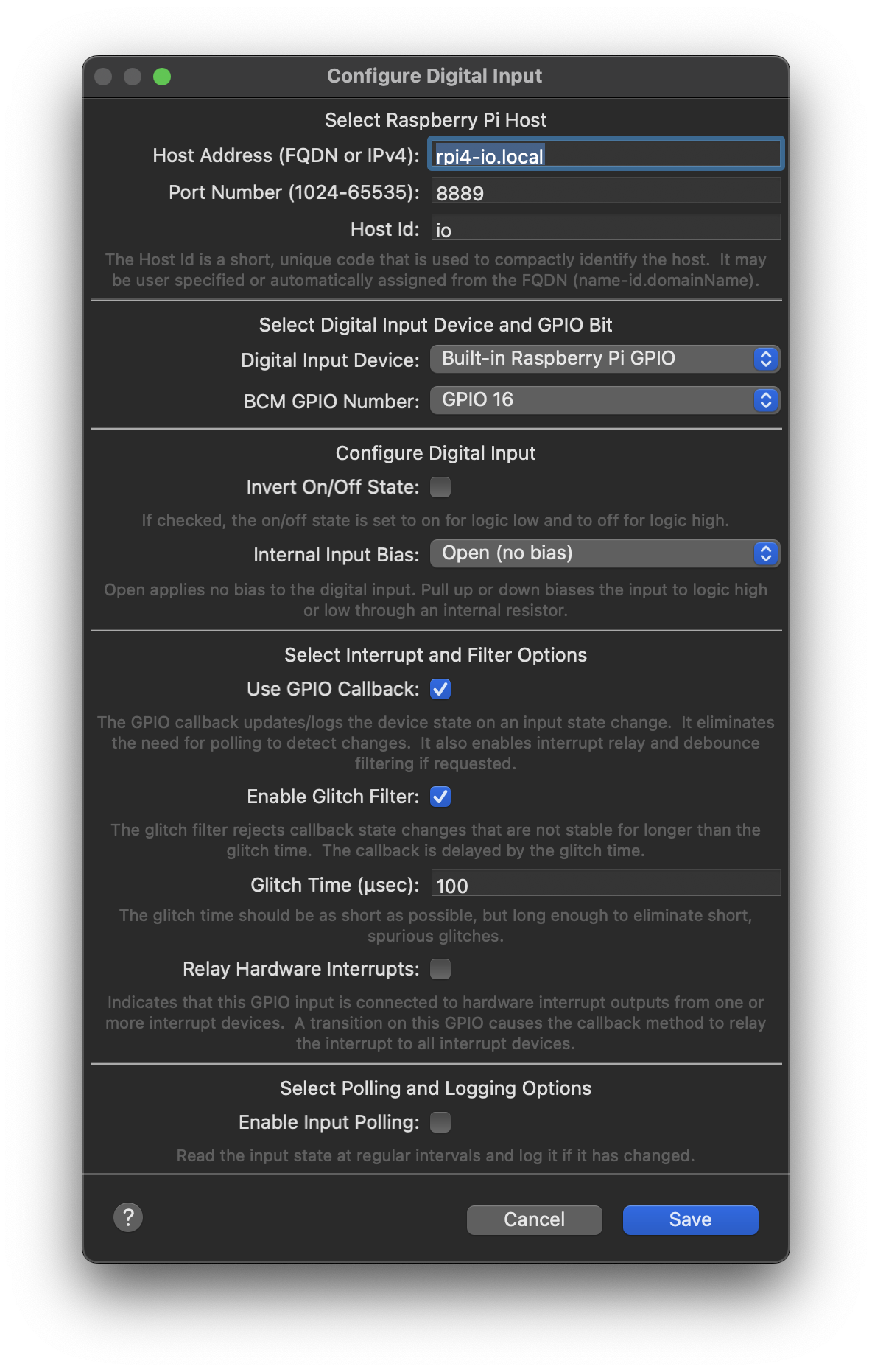 Configure Digital Input

Select Raspberry Pi Host

Host Address (FQDN or IPv4): rpi4-io.local

Port Number (1024-65535): 8889

Host Id: io

The Host Id is a short, unique code that is used to compactly identify the host. It may be user specified or automatically assigned from the FQDN (name-id.domainName).

Select Digital Input Device and GPIO Bit

Digital Input Device: Built-in Raspberry Pi GPIO

BCM GPIO Number: GPIO 16

Configure Digital Input

Invert On/Off State:

If checked, the on/off state is set to on for logic low and to off for logic high.

Internal Input Bias: Open (no bias)

Open applies no bias to the digital input. Pull up or down biases the input to logic high or low through an internal resistor.

Select Interrupt and Filter Options

Use GPIO Callback:

The GPIO callback updates/logs the device state on an input state change. It eliminates the need for polling to detect changes. It also enables interrupt relay and debounce filtering if requested.

Enable Glitch Filter:

The glitch filter rejects callback state changes that are not stable for longer than the glitch time. The callback is delayed by the glitch time.

Glitch Time (µsec): 100

The glitch time should be as short as possible, but long enough to eliminate short, spurious glitches.

Relay Hardware Interrupts:

Indicates that this GPIO input is connected to hardware interrupt outputs from one or more interrupt devices. A transition on this GPIO causes the callback method to relay the interrupt to all interrupt devices.

Select Polling and Logging Options

Enable Input Polling:

Read the input state at regular intervals and log it if it has changed.

?

Cancel

Save